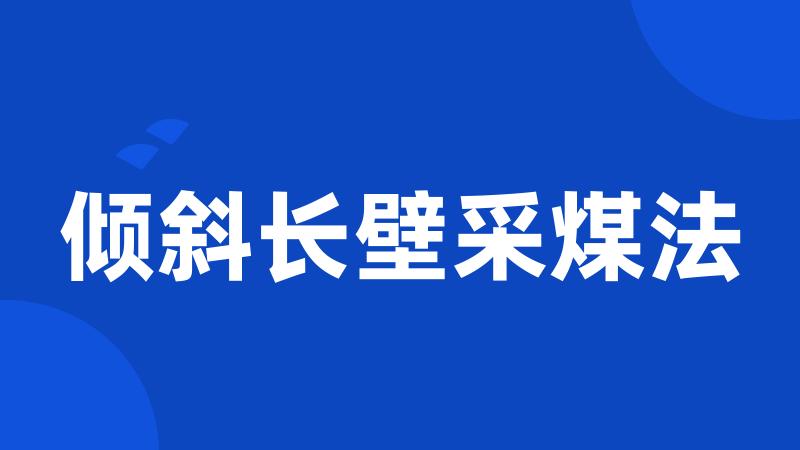 倾斜长壁采煤法